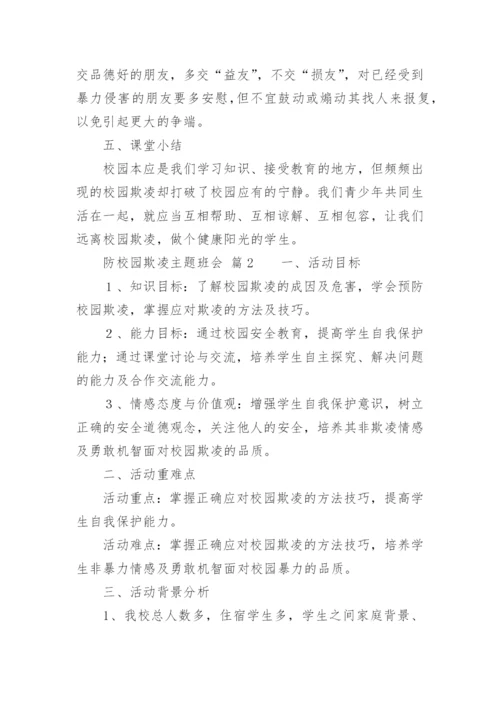 交品德好的朋友，多交“益友”，不交“损友”，对已经受到暴力侵害的朋友要多安慰，但不宜鼓动或煽动其找人来报复，以免引起更大的争端。

五、课堂小结

校园本应是我们学习知识、接受教育的地方，但频频出现的校园欺凌却打破了校园应有的宁静。我们青少年共同生活在一起，就应当互相帮助、互相谅解、互相包容，让我们远离校园欺凌，做个健康阳光的学生。

防校园欺凌主题班会 篇2　　一、活动目标

1、知识目标：了解校园欺凌的成因及危害，学会预防校园欺凌，掌握应对欺凌的方法及技巧。

2、能力目标：通过校园安全教育，提高学生自我保护能力；通过课堂讨论与交流，培养学生自主探究、解决问题的能力及合作交流能力。

3、情感态度与价值观：增强学生自我保护意识，树立正确的安全道德观念，关注他人的安全，培养其非欺凌情感及勇敢机智面对校园欺凌的品质。

二、活动重难点

活动重点：掌握正确应对校园欺凌的方法技巧，提高学生自我保护能力。

活动难点：掌握正确应对校园欺凌的方法技巧，培养学生非暴力情感及勇敢机智面对校园暴力的品质。

三、活动背景分析

1、我校总人数多，住宿学生多，学生之间家庭背景、